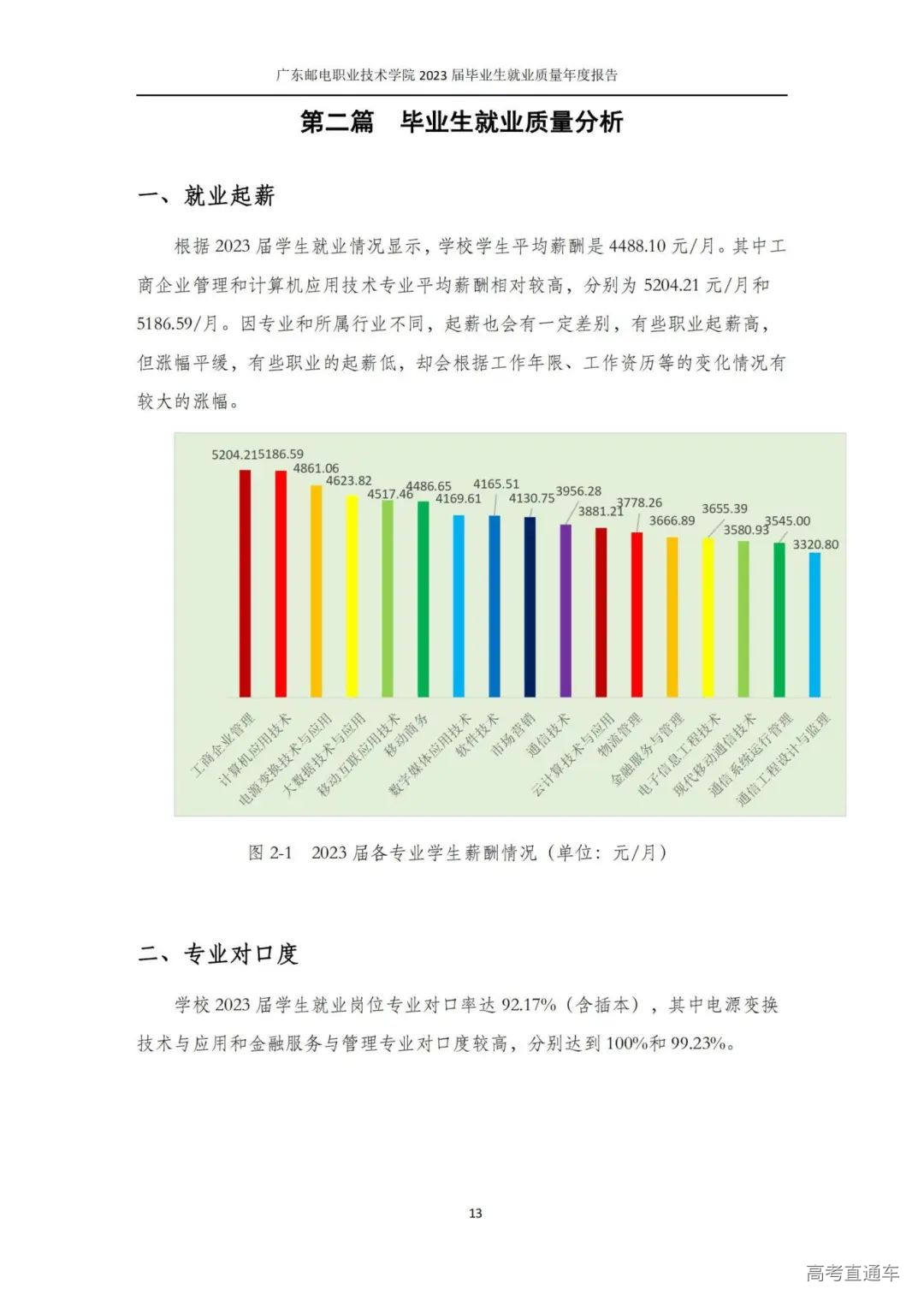 广东邮电职业技术学院 2023 届毕业生就业质量年度报告

第二篇 毕业生就业质量分析

一、就业起薪

根据 2023 届学生就业情况显示，学校学生平均薪酬是 4488.10 元/月。其中工商企业管理和计算机应用技术专业平均薪酬相对较高，分别为 5204.21 元/月和 5186.59/月。因专业和所属行业不同，起薪也会有一定差别，有些职业起薪高，但涨幅平缓，有些职业的起薪低，却会根据工作年限、工作资历等的变化情况有较大的涨幅。

5204.21
5186.59
4861.06
4623.82
4517.46
4486.65
4169.61
4165.51
4130.75
3956.28
3881.21
3778.26
3666.89
3655.39
3580.93
3545.00
3320.80

工商企业管理
计算机应用技术
电源变换技术与应用
大数据技术与应用
移动互联应用技术
移动商务
数字媒体应用技术
软件技术
市场营销
通信技术
云计算技术与应用
物流管理
金融服务与管理
电子信息工程技术
现代移动通信技术
通信系统运行管理
通信工程设计与监理

图 2-1 2023 届各专业学生薪酬情况（单位：元/月）

二、专业对口度

学校 2023 届学生就业岗位专业对口率达 92.17%（含插本），其中电源变换技术与应用和金融服务与管理专业对口度较高，分别达到 100%和 99.23%。

13

高考直通车